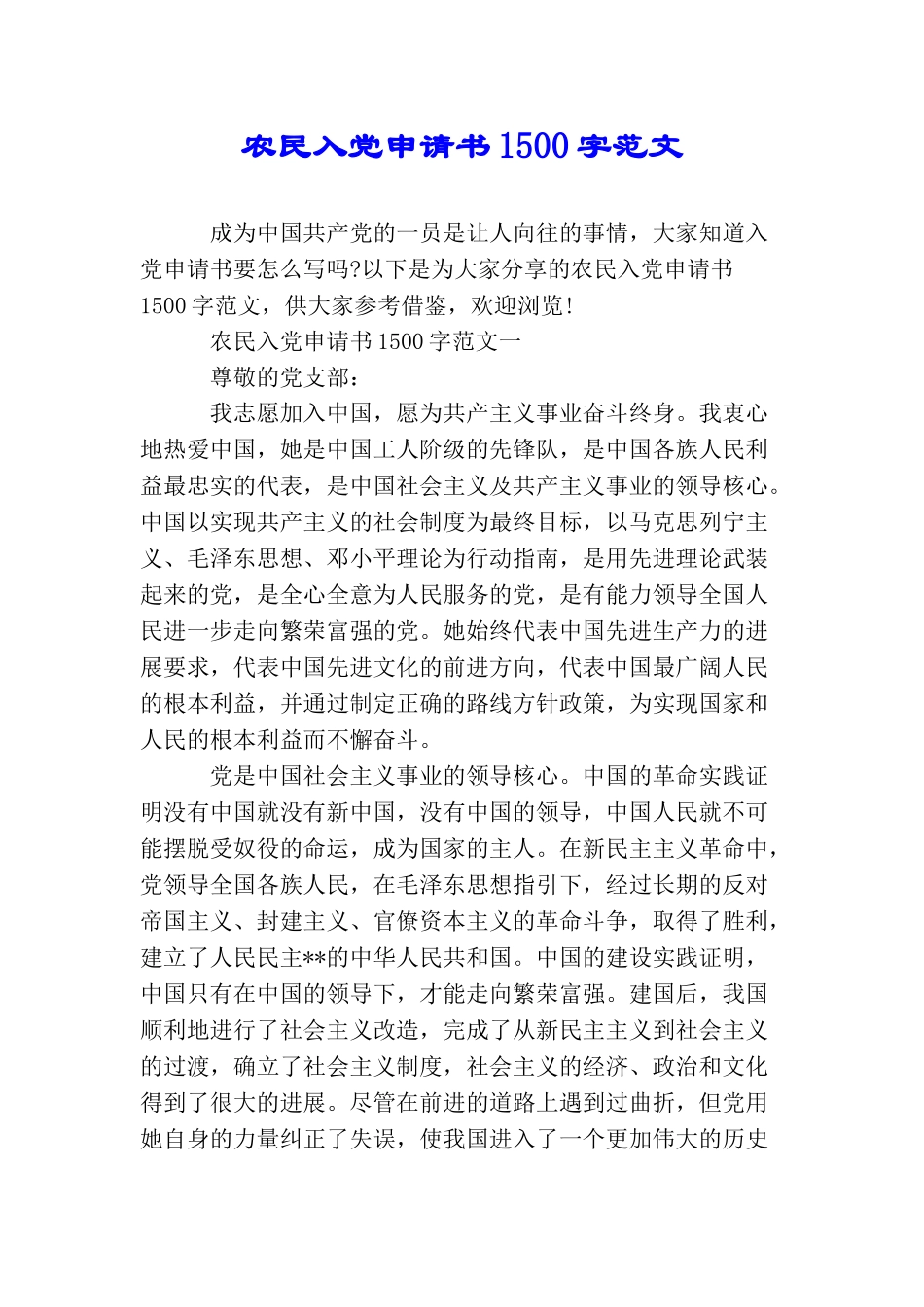 农民入党申请书1500字范文

成为中国共产党的一员是让人向往的事情，大家知道入党申请书要怎么写吗?以下是为大家分享的农民入党申请书1500字范文，供大家参考借鉴，欢迎浏览!

农民入党申请书1500字范文一

尊敬的党支部：

我志愿加入中国，愿为共产主义事业奋斗终身。我衷心地热爱中国，她是中国工人阶级的先锋队，是中国各族人民利益最忠实的代表，是中国社会主义及共产主义事业的领导核心。中国以实现共产主义的社会制度为最终目标，以马克思列宁主义、毛泽东思想、邓小平理论为行动指南，是用先进理论武装起来的党，是全心全意为人民服务的党，是有能力领导全国人民进一步走向繁荣富强的党。她始终代表中国先进生产力的进展要求，代表中国先进文化的前进方向，代表中国最广阔人民的根本利益，并通过制定正确的路线方针政策，为实现国家和人民的根本利益而不懈奋斗。

党是中国社会主义事业的领导核心。中国的革命实践证明没有中国就没有新中国，没有中国的领导，中国人民就不可能摆脱受奴役的命运，成为国家的主人。在新民主主义革命中，党领导全国各族人民，在毛泽东思想指引下，经过长期的反对帝国主义、封建主义、官僚资本主义的革命斗争，取得了胜利，建立了人民民主**的中华人民共和国。中国的建设实践证明，中国只有在中国的领导下，才能走向繁荣富强。建国后，我国顺利地进行了社会主义改造，完成了从新民主主义到社会主义的过渡，确立了社会主义制度，社会主义的经济、政治和文化得到了很大的进展。尽管在前进的道路上遇到过曲折，但党用她自身的力量纠正了失误，使我国进入了一个更加伟大的历史